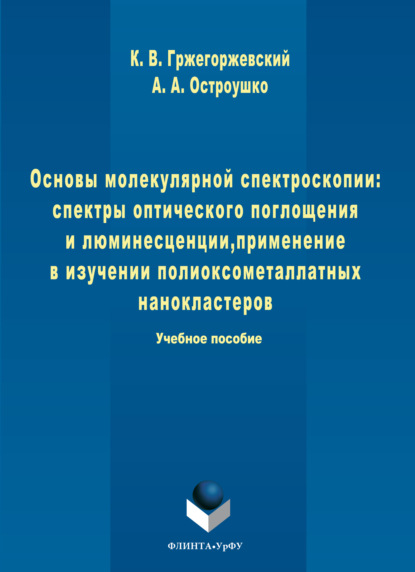 К. В. Гржегоржевский
А. А. Остроушко

Основы молекулярной спектроскопии: спектры оптического поглощения и люминесценции,применение в изучении полиоксометаллатных нанокластеров

Учебное пособие

ФЛИНТА•УрФУ